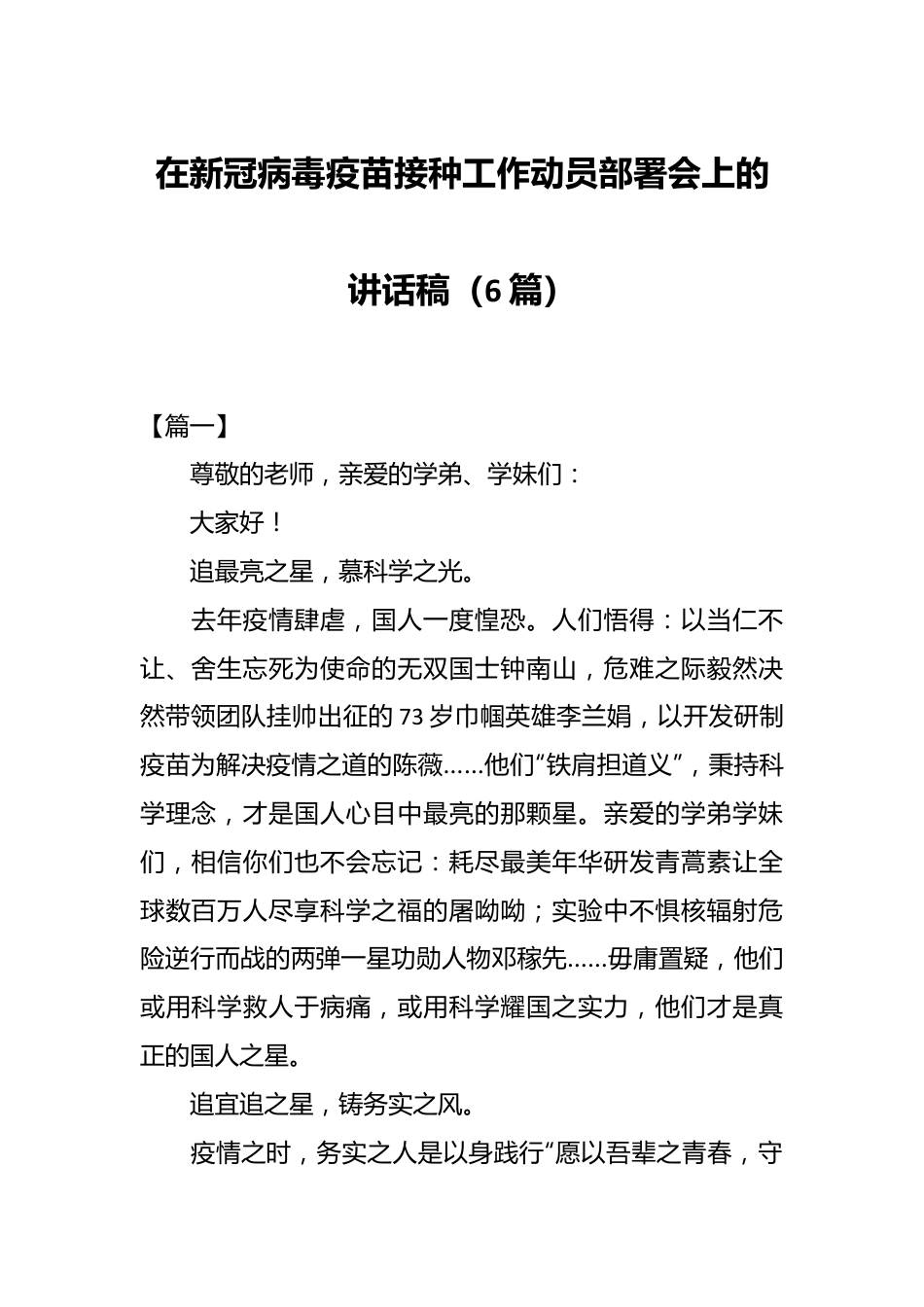 在新冠病毒疫苗接种工作动员部署会上的讲话稿（6篇）

【篇一】

尊敬的老师，亲爱的学弟、学妹们：

大家好！

追最亮之星，慕科学之光。

去年疫情肆虐，国人一度惶恐。人们悟得：以当仁不让、舍生忘死为使命的无双国士钟南山，危难之际毅然决然带领团队挂帅出征的73岁巾帼英雄李兰娟，以开发研制疫苗为解决疫情之道的陈薇……他们“铁肩担道义”，秉持科学理念，才是国人心目中最亮的那颗星。亲爱的学弟学妹们，相信你们也不会忘记：耗尽最美年华研发青蒿素让全球数百万人尽享科学之福的屠呦呦；实验中不惧核辐射危险逆行而战的两弹一星功勋人物邓稼先……毋庸置疑，他们或用科学救人于病痛，或用科学耀国之实力，他们才是真正的国人之星。

追宜追之星，铸务实之风。

疫情之时，务实之人是以身践行“愿以吾辈之青春，守